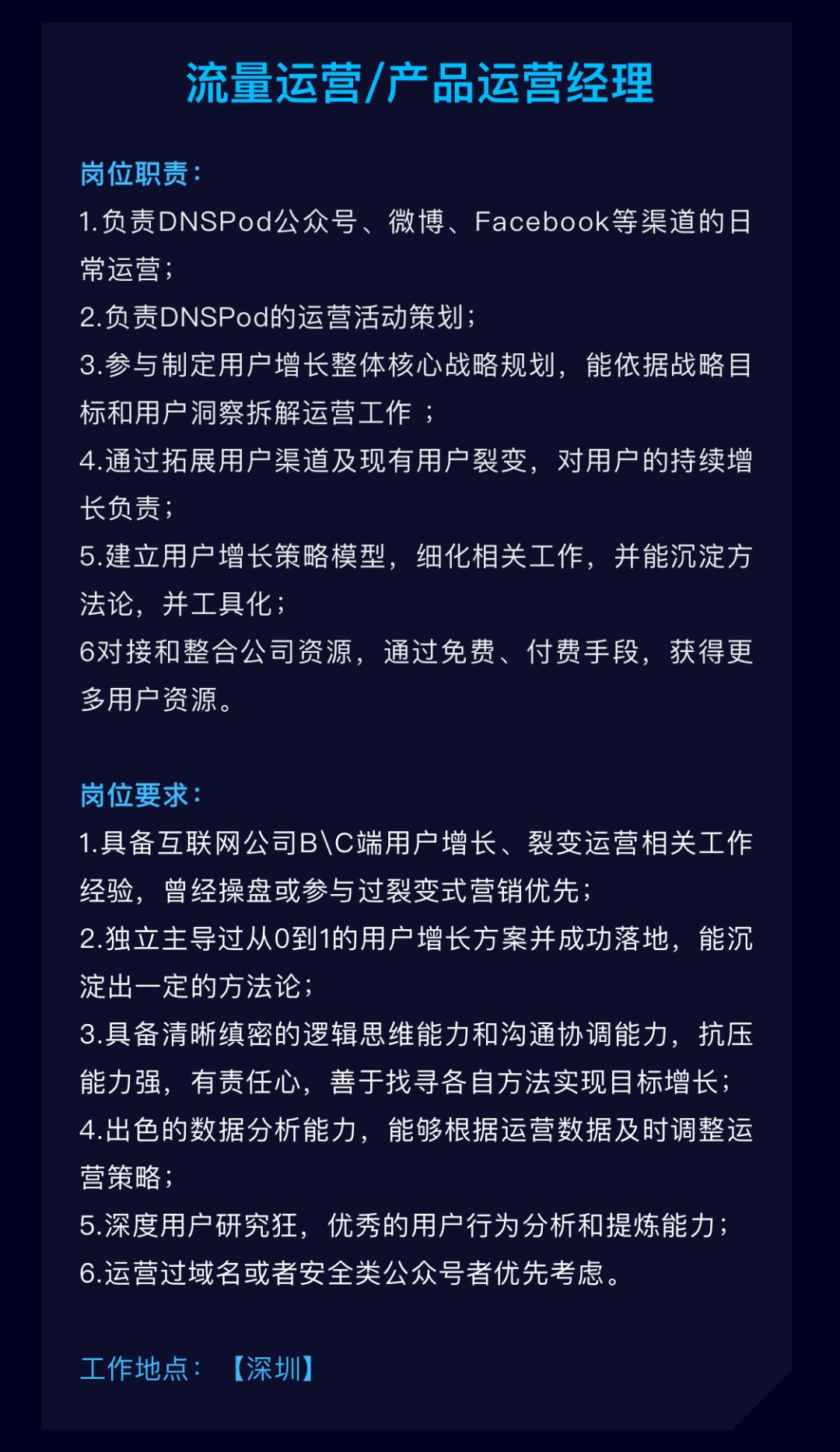 流量运营/产品运营经理

岗位职责：
1.负责DNSPod公众号、微博、Facebook等渠道的日常运营；
2.负责DNSPod的运营活动策划；
3.参与制定用户增长整体核心战略规划，能依据战略目标和用户洞察拆解运营工作 ；
4.通过拓展用户渠道及现有用户裂变，对用户的持续增长负责；
5.建立用户增长策略模型，细化相关工作，并能沉淀方法论，并工具化；
6对接和整合公司资源，通过免费、付费手段，获得更多用户资源。

岗位要求：
1.具备互联网公司B\C端用户增长、裂变运营相关工作经验，曾经操盘或参与过裂变式营销优先；
2.独立主导过从0到1的用户增长方案并成功落地，能沉淀出一定的方法论；
3.具备清晰缜密的逻辑思维能力和沟通协调能力，抗压能力强，有责任心，善于找寻各自方法实现目标增长；
4.出色的数据分析能力，能够根据运营数据及时调整运营策略；
5.深度用户研究狂，优秀的用户行为分析和提炼能力；
6.运营过域名或者安全类公众号者优先考虑。

工作地点：【深圳】